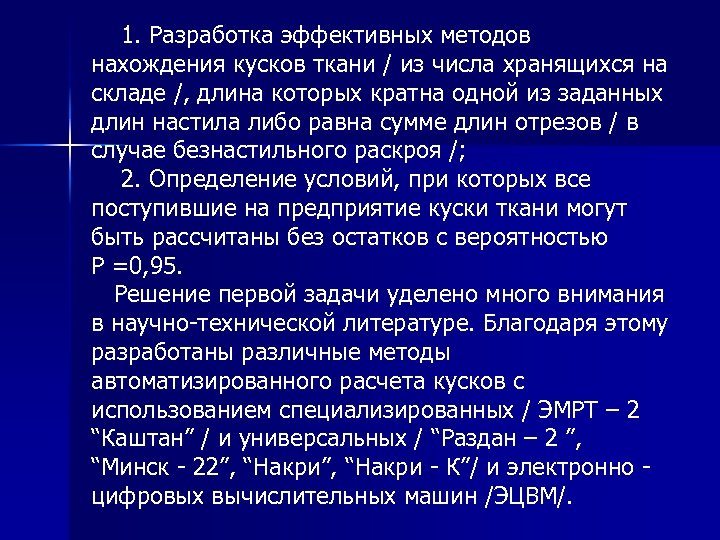 1. Разработка эффективных методов нахождения кусков ткани / из числа хранящихся на складе /, длина которых кратна одной из заданных длин настила либо равна сумме длин отрезов / в случае безнастильного раскроя /;

2. Определение условий, при которых все поступившие на предприятие куски ткани могут быть рассчитаны без остатков с вероятностью Р =0,95.

Решение первой задачи уделено много внимания в научно-технической литературе. Благодаря этому разработаны различные методы автоматизированного расчета кусков с использованием специализированных / ЭМРТ – 2 “Каштан” / и универсальных / “Раздан – 2 ”, “Минск - 22”, “Накри”, “Накри - К”/ и электронно - цифровых вычислительных машин /ЭЦВМ/.